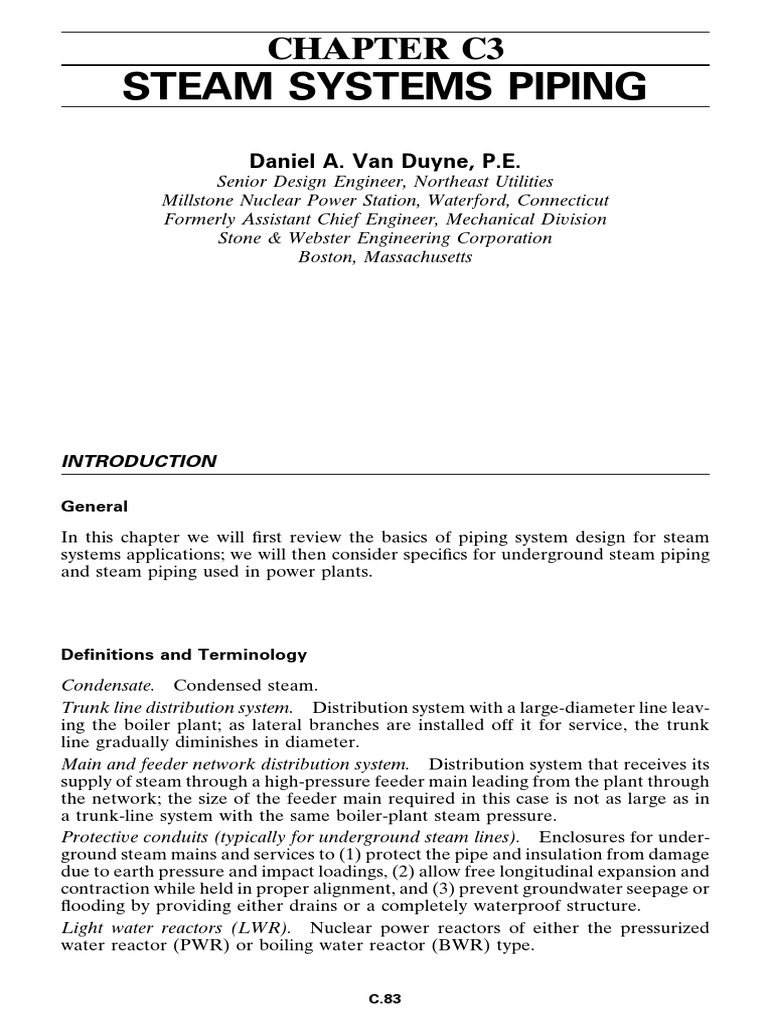 CHAPTER C3
STEAM SYSTEMS PIPING

Daniel A. Van Duyne, P.E.
Senior Design Engineer, Northeast Utilities
Millstone Nuclear Power Station, Waterford, Connecticut
Formerly Assistant Chief Engineer, Mechanical Division
Stone & Webster Engineering Corporation
Boston, Massachusetts

INTRODUCTION

General

In this chapter we will first review the basics of piping system design for steam systems applications; we will then consider specifics for underground steam piping and steam piping used in power plants.

Definitions and Terminology

Condensate. Condensed steam.

Trunk line distribution system. Distribution system with a large-diameter line leaving the boiler plant; as lateral branches are installed off it for service, the trunk line gradually diminishes in diameter.

Main and feeder network distribution system. Distribution system that receives its supply of steam through a high-pressure feeder main leading from the plant through the network; the size of the feeder main required in this case is not as large as in a trunk-line system with the same boiler-plant steam pressure.

Protective conduits (typically for underground steam lines). Enclosures for underground steam mains and services to (1) protect the pipe and insulation from damage due to earth pressure and impact loadings, (2) allow free longitudinal expansion and contraction while held in proper alignment, and (3) prevent groundwater seepage or flooding by providing either drains or a completely waterproof structure.

Light water reactors (LWR). Nuclear power reactors of either the pressurized water reactor (PWR) or boiling water reactor (BWR) type.

C.83